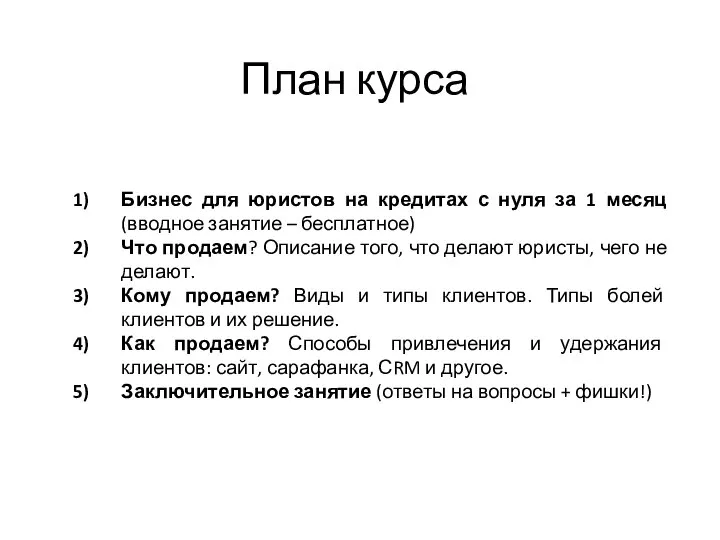 План курса

1) Бизнес для юристов на кредитах с нуля за 1 месяц (вводное занятие – бесплатное)
2) Что продаем? Описание того, что делают юристы, чего не делают.
3) Кому продаем? Виды и типы клиентов. Типы болей клиентов и их решение.
4) Как продаем? Способы привлечения и удержания клиентов: сайт, сарафанка, CRM и другое.
5) Заключительное занятие (ответы на вопросы + фишки!)